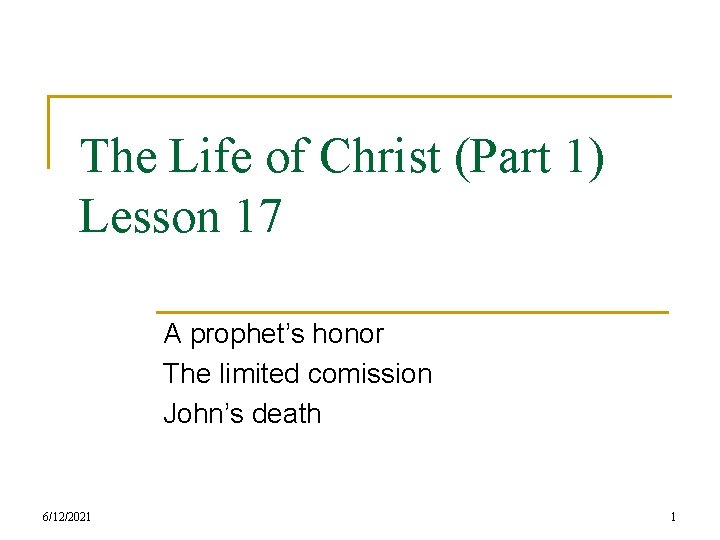 The Life of Christ (Part 1)
Lesson 17

A prophet's honor
The limited comission
John's death

6/12/2021

1